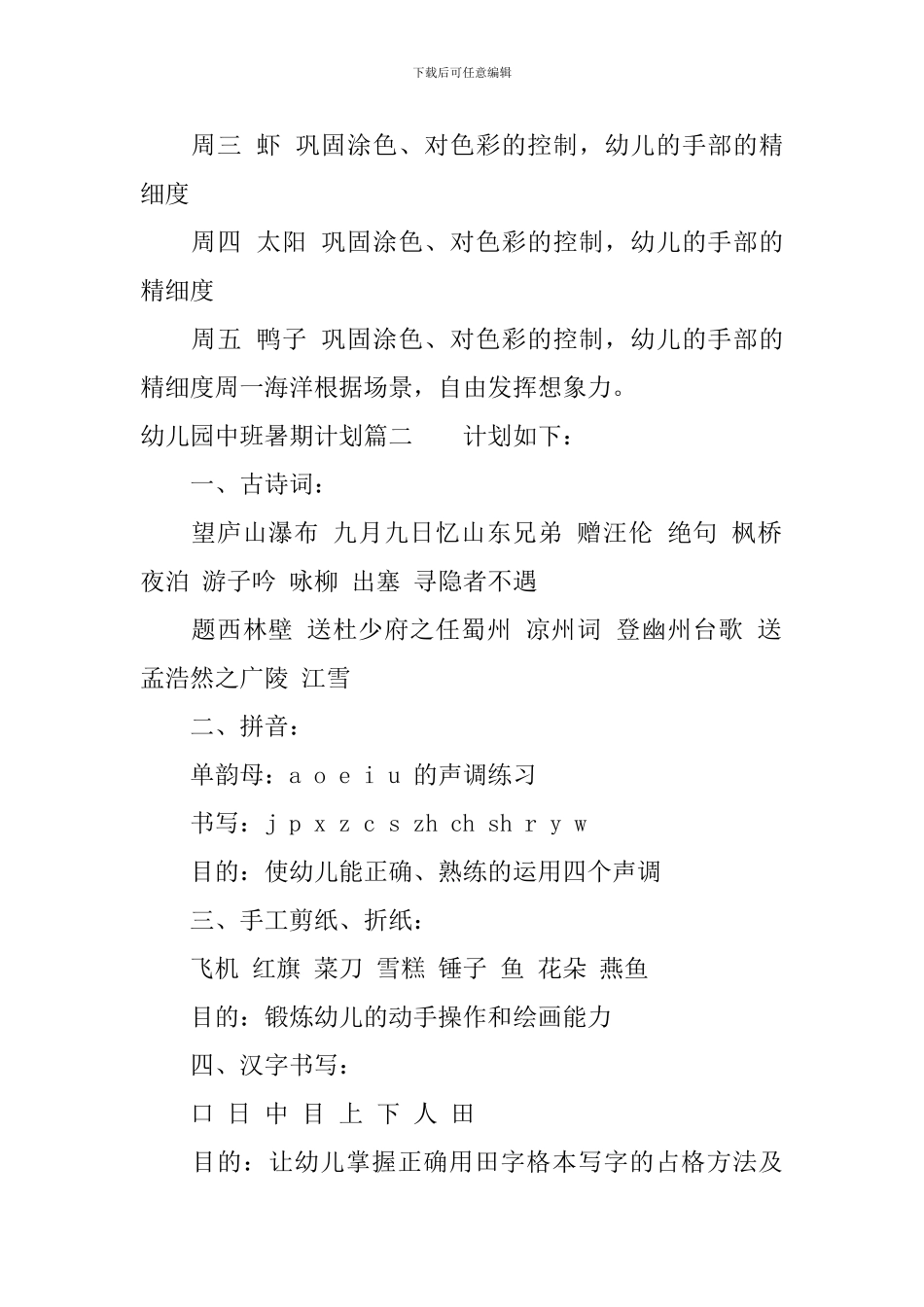 下载后可任意编辑

周三 虾 巩固涂色、对色彩的控制，幼儿的手部的精细度

周四 太阳 巩固涂色、对色彩的控制，幼儿的手部的精细度

周五 鸭子 巩固涂色、对色彩的控制，幼儿的手部的精细度周一海洋根据场景，自由发挥想象力。

幼儿园中班暑期计划篇二 计划如下：

一、古诗词：

望庐山瀑布 九月九日忆山东兄弟 赠汪伦 绝句 枫桥夜泊 游子吟 咏柳 出塞 寻隐者不遇

题西林壁 送杜少府之任蜀州 凉州词 登幽州台歌 送孟浩然之广陵 江雪

二、拼音：

单韵母：a o e i u 的声调练习

书写：j p x z c s zh ch sh r y w

目的：使幼儿能正确、熟练的运用四个声调

三、手工剪纸、折纸：

飞机 红旗 菜刀 雪糕 锤子 鱼 花朵 燕鱼

目的：锻炼幼儿的动手操作和绘画能力

四、汉字书写：

口 日 中 目 上 下 人 田

目的：让幼儿掌握正确用田字格本写字的占格方法及